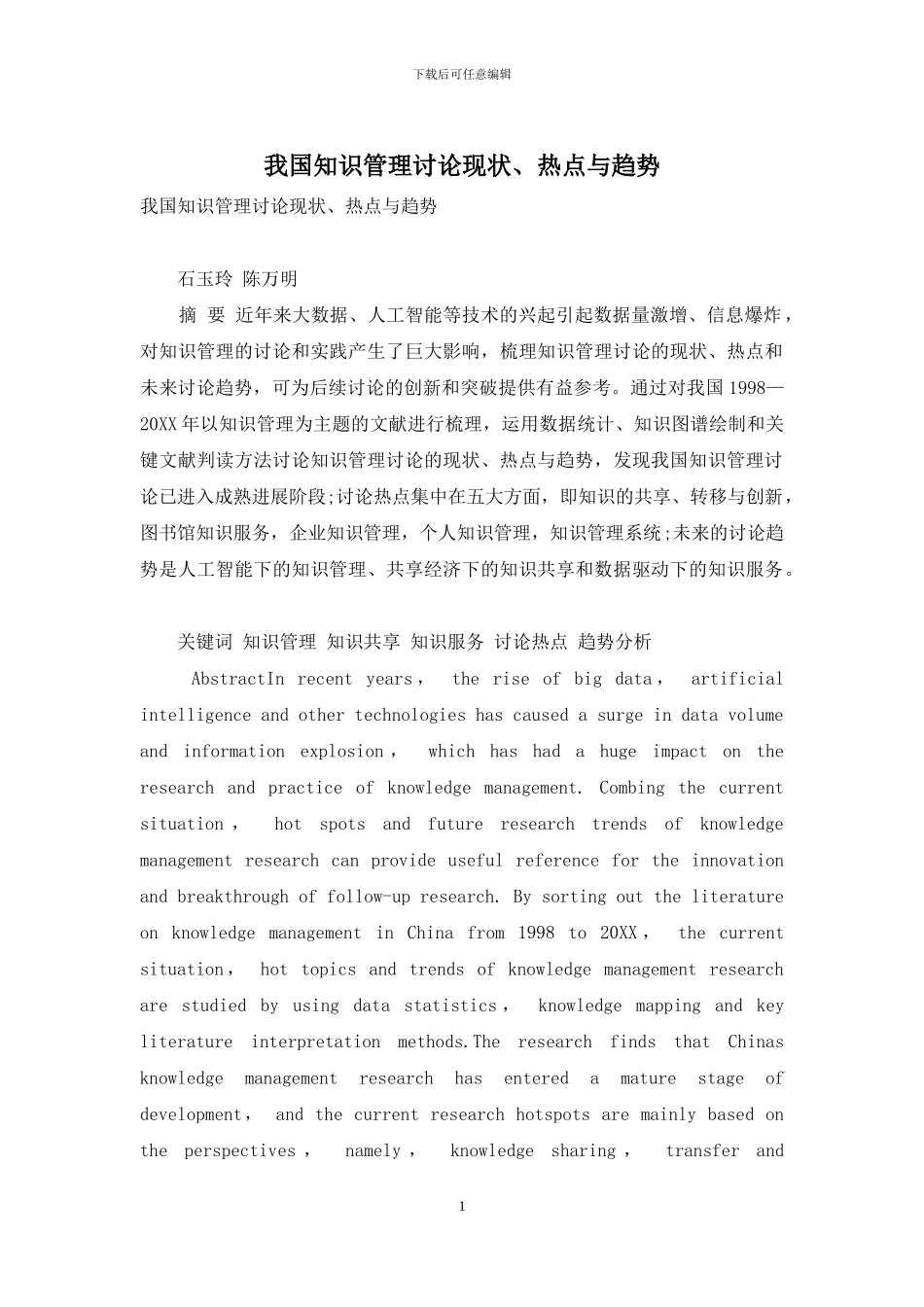 下载后可任意编辑

我国知识管理讨论现状、热点与趋势

我国知识管理讨论现状、热点与趋势

石玉玲 陈万明

摘 要 近年来大数据、人工智能等技术的兴起引起数据量激增、信息爆炸，对知识管理的讨论和实践产生了巨大影响，梳理知识管理讨论的现状、热点和未来讨论趋势，可为后续讨论的创新和突破提供有益参考。通过对我国1998—20XX年以知识管理为主题的文献进行梳理，运用数据统计、知识图谱绘制和关键文献判读方法讨论知识管理讨论的现状、热点与趋势，发现我国知识管理讨论已进入成熟进展阶段;讨论热点集中在五大方面，即知识的共享、转移与创新，图书馆知识服务，企业知识管理，个人知识管理，知识管理系统;未来的讨论趋势是人工智能下的知识管理、共享经济下的知识共享和数据驱动下的知识服务。

关键词 知识管理 知识共享 知识服务 讨论热点 趋势分析

AbstractIn recent years， the rise of big data， artificial intelligence and other technologies has caused a surge in data volume and information explosion， which has had a huge impact on the research and practice of knowledge management. Combing the current situation， hot spots and future research trends of knowledge management research can provide useful reference for the innovation and breakthrough of follow-up research. By sorting out the literature on knowledge management in China from 1998 to 20XX， the current situation， hot topics and trends of knowledge management research are studied by using data statistics， knowledge mapping and key literature interpretation methods.The research finds that Chinas knowledge management research has entered a mature stage of development， and the current research hotspots are mainly based on the perspectives， namely， knowledge sharing， transfer and

1